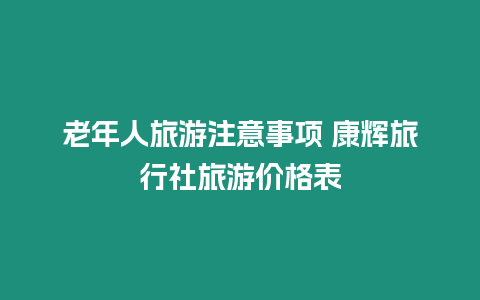 老年人旅游注意事项 康辉旅行社旅游价格表